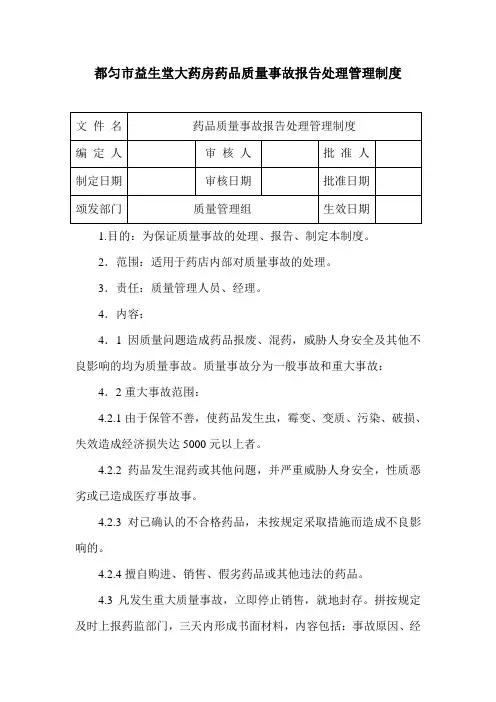 都匀市益生堂大药房药品质量事故报告处理管理制度

| 文 件 名 | 药品质量事故报告处理管理制度 | | | | |
|---|---|---|---|---|---|
| 编 定 人 | | 审 核 人 | | 批 准 人 | |
| 制定日期 | | 审核日期 | | 批准日期 | |
| 颁发部门 | 质量管理组 | | | 生效日期 | |

1.目的：为保证质量事故的处理、报告、制定本制度。

2．范围：适用于药店内部对质量事故的处理。

3．责任：质量管理人员、经理。

4．内容：

4．1 因质量问题造成药品报废、混药，威胁人身安全及其他不良影响的均为质量事故。质量事故分为一般事故和重大事故：

4．2 重大事故范围：

4.2.1 由于保管不善，使药品发生虫，霉变、变质、污染、破损、失效造成经济损失达 5000 元以上者。

4.2.2 药品发生混药或其他问题，并严重威胁人身安全，性质恶劣或已造成医疗事故事。

4.2.3 对已确认的不合格药品，未按规定采取措施而造成不良影响的。

4.2.4 擅自购进、销售、假劣药品或其他违法的药品。

4.3 凡发生重大质量事故，立即停止销售，就地封存。拼按规定及时上报药监部门，三天内形成书面材料，内容包括：事故原因、经